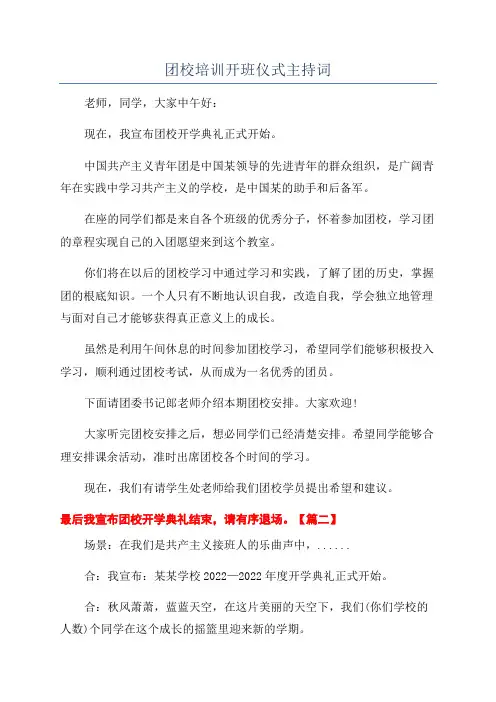 团校培训开班仪式主持词

老师，同学，大家中午好：

现在，我宣布团校开学典礼正式开始。

中国共产主义青年团是中国某领导的先进青年的群众组织，是广阔青年在实践中学习共产主义的学校，是中国某的助手和后备军。

在座的同学们都是来自各个班级的优秀分子，怀着参加团校，学习团的章程实现自己的入团愿望来到这个教室。

你们将在以后的团校学习中通过学习和实践，了解了团的历史，掌握团的根底知识。一个人只有不断地认识自我，改造自我，学会独立地管理与面对自己才能够获得真正意义上的成长。

虽然是利用午间休息的时间参加团校学习，希望同学们能够积极投入学习，顺利通过团校考试，从而成为一名优秀的团员。

下面请团委书记郎老师介绍本期团校安排。大家欢迎！

大家听完团校安排之后，想必同学们已经清楚安排。希望同学能够合理安排课余活动，准时出席团校各个时间的学习。

现在，我们有请学生处老师给我们团校学员提出希望和建议。

最后我宣布团校开学典礼结束，请有序退场。【篇二】

场景：在我们是共产主义接班人的乐曲声中，......

合：我宣布：某某学校 2022—2022 年度开学典礼正式开始。

合：秋风萧萧，蓝蓝天空，在这片美丽的天空下，我们(你们学校的人数)个同学在这个成长的摇篮里迎来新的学期。